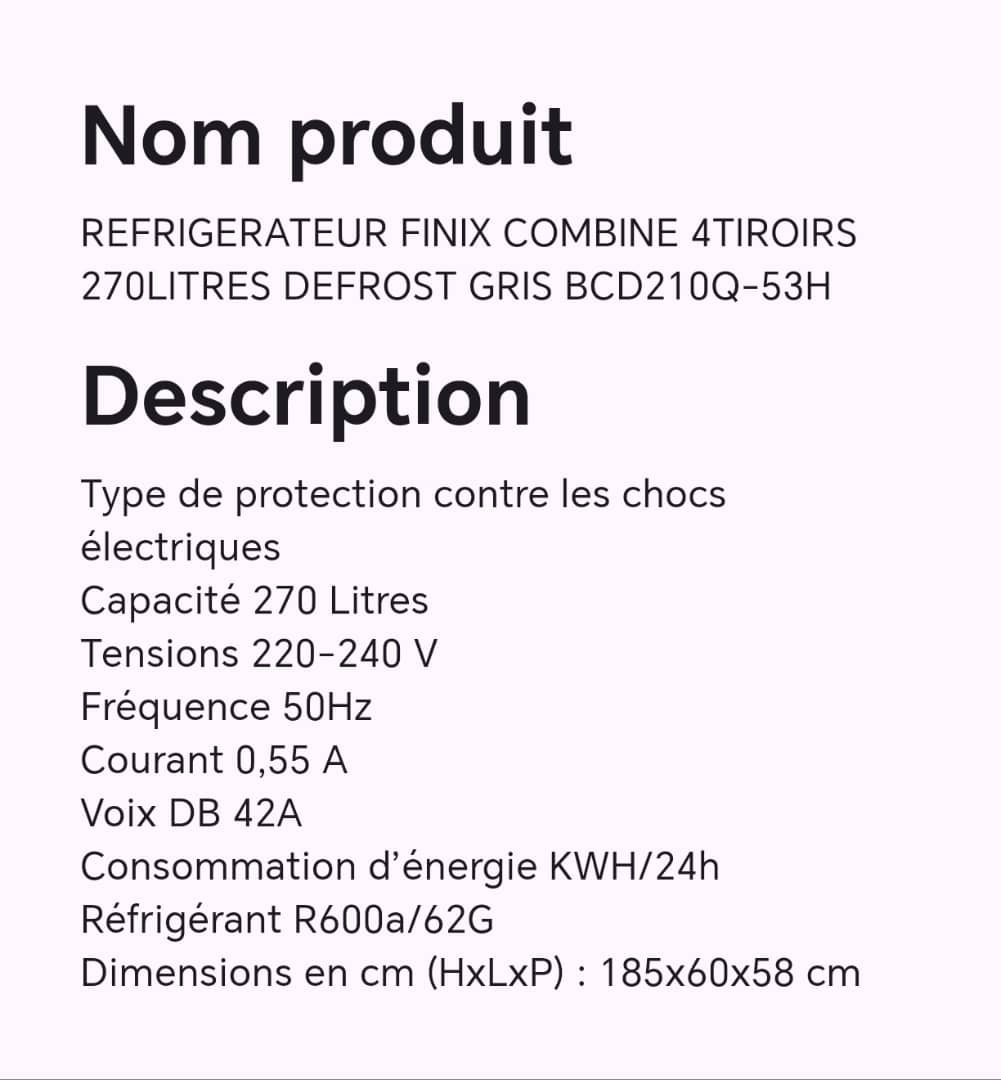 Nom produit

REFRIGERATEUR FINIX COMBINE 4TIROIRS 270LITRES DEFROST GRIS BCD210Q-53H

Description

Type de protection contre les chocs électriques
Capacité 270 Litres
Tensions 220-240 V
Fréquence 50Hz
Courant 0,55 A
Voix DB 42A
Consommation d'énergie KWH/24h
Réfrigérant R600a/62G
Dimensions en cm (HxLxP) : 185x60x58 cm